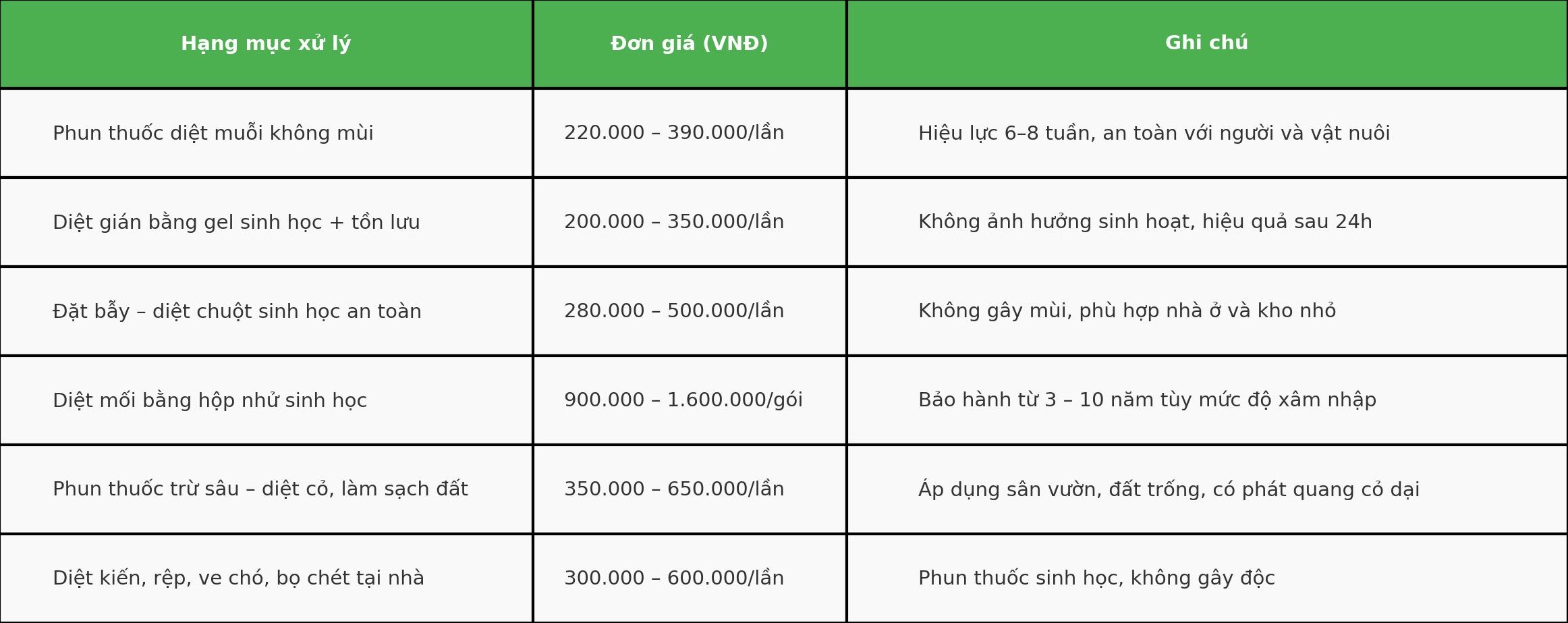 | Hạng mục xử lý | Đơn giá (VNĐ) | Ghi chú |
|---|---|---|
| Phun thuốc diệt muỗi không mùi | 220.000 – 390.000/lần | Hiệu lực 6–8 tuần, an toàn với người và vật nuôi |
| Diệt gián bằng gel sinh học + tồn lưu | 200.000 – 350.000/lần | Không ảnh hưởng sinh hoạt, hiệu quả sau 24h |
| Đặt bẫy – diệt chuột sinh học an toàn | 280.000 – 500.000/lần | Không gây mùi, phù hợp nhà ở và kho nhỏ |
| Diệt mối bằng hộp nhử sinh học | 900.000 – 1.600.000/gói | Bảo hành từ 3 – 10 năm tùy mức độ xâm nhập |
| Phun thuốc trừ sâu – diệt cỏ, làm sạch đất | 350.000 – 650.000/lần | Áp dụng sân vườn, đất trống, có phát quang cỏ dại |
| Diệt kiến, rệp, ve chó, bọ chét tại nhà | 300.000 – 600.000/lần | Phun thuốc sinh học, không gây độc |